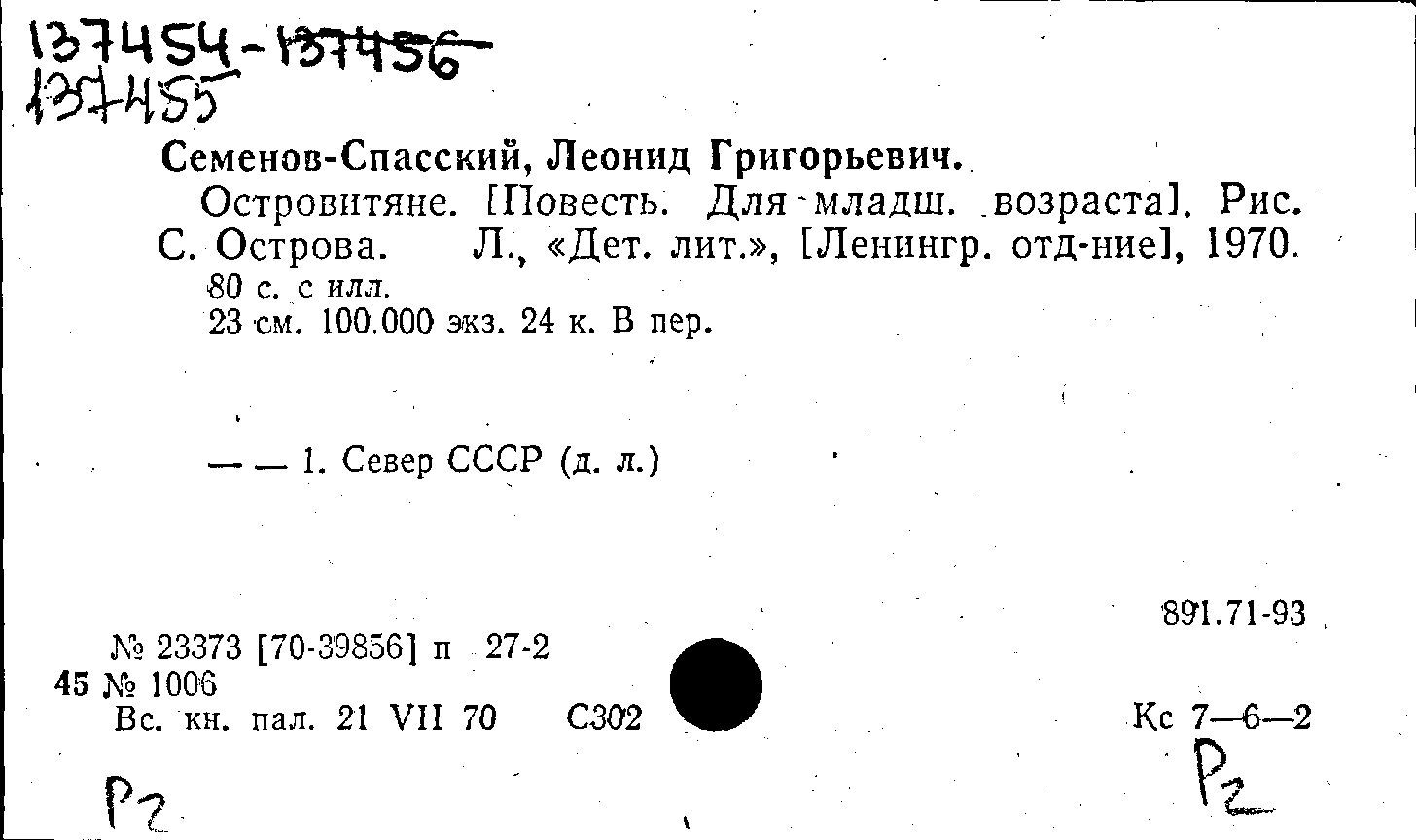 137454-137456
137455

Семенов-Спасский, Леонид Григорьевич.

Островитяне. [Повесть. Для младш. возраста]. Рис. С. Острова. Л., «Дет. лит.», [Ленингр. отд-ние], 1970.
80 с. с илл.
23 см. 100.000 экз. 24 к. В пер.

— — 1. Север СССР (д. л.)

891.71-93

№ 23373 [70-39856] п 27-2
45 № 1006
Вс. кн. пал. 21 VII 70 С302

Кс 7—6—2

Р2

Р2